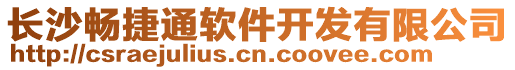 长沙畅捷通软件开发有限公司
http://csraejulius.cn.coovee.com